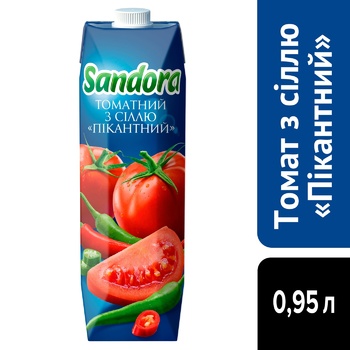 Sandora
ТОМАТНИЙ З СІЛЛЮ «ПІКАНТНИЙ»

Томат з сіллю «Пікантний»

0,95 л